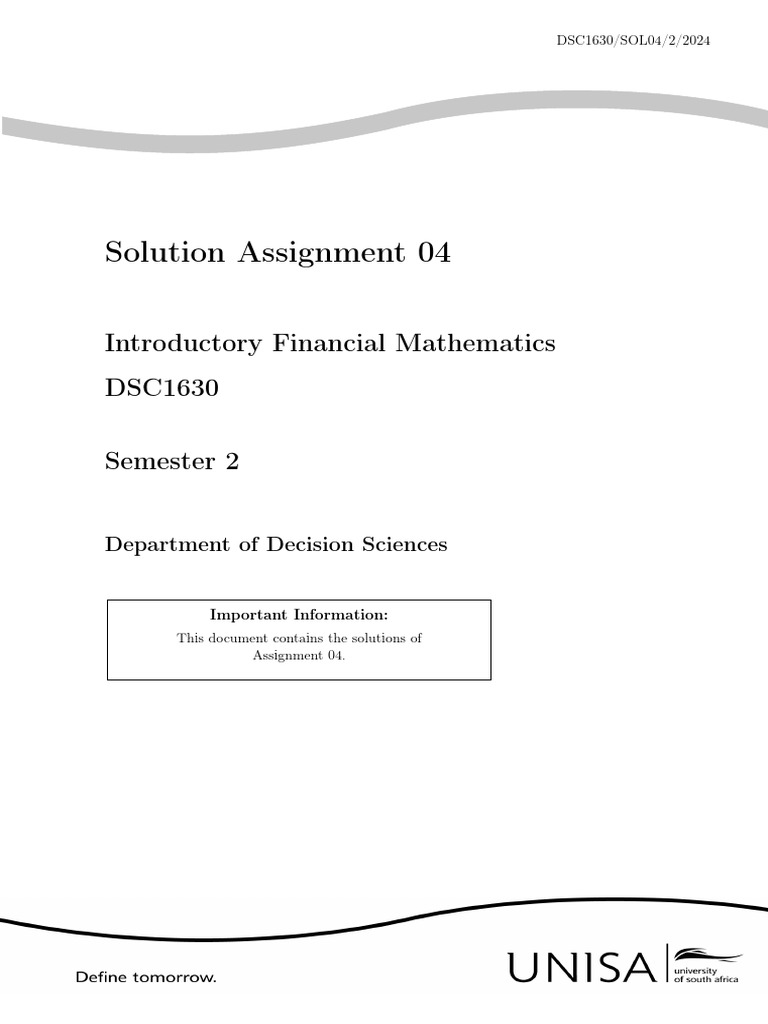 DSC1630/SOL04/2/2024

Solution Assignment 04

Introductory Financial Mathematics

DSC1630

Semester 2

Department of Decision Sciences

Important Information:

This document contains the solutions of Assignment 04.

Define tomorrow.

UNISA university of south africa